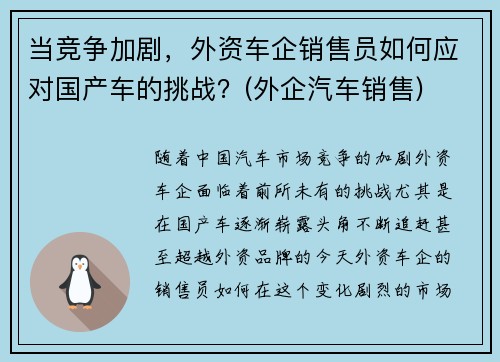 当竞争加剧，外资车企销售员如何应对国产车的挑战？(外企汽车销售)

随着中国汽车市场竞争的加剧外资车企面临着前所未有的挑战尤其是在国产车逐渐崭露头角不断追赶甚至超越外资品牌的今天外资车企的销售员如何在这个变化剧烈的市场